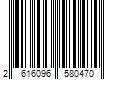 2 616096 580470